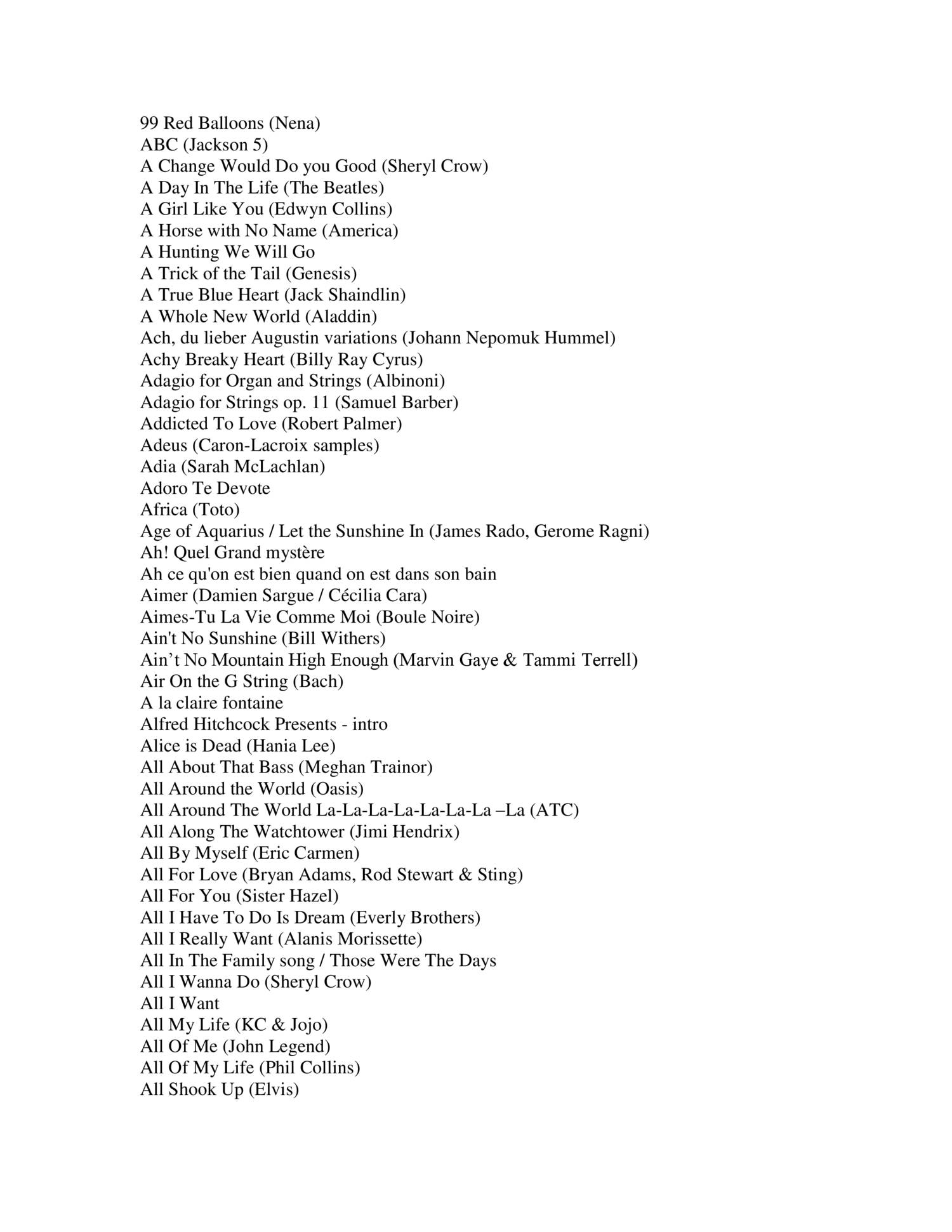 99 Red Balloons (Nena)
ABC (Jackson 5)
A Change Would Do you Good (Sheryl Crow)
A Day In The Life (The Beatles)
A Girl Like You (Edwyn Collins)
A Horse with No Name (America)
A Hunting We Will Go
A Trick of the Tail (Genesis)
A True Blue Heart (Jack Shaindlin)
A Whole New World (Aladdin)
Ach, du lieber Augustin variations (Johann Nepomuk Hummel)
Achy Breaky Heart (Billy Ray Cyrus)
Adagio for Organ and Strings (Albinoni)
Adagio for Strings op. 11 (Samuel Barber)
Addicted To Love (Robert Palmer)
Adeus (Caron-Lacroix samples)
Adia (Sarah McLachlan)
Adoro Te Devote
Africa (Toto)
Age of Aquarius / Let the Sunshine In (James Rado, Gerome Ragni)
Ah! Quel Grand mystère
Ah ce qu'on est bien quand on est dans son bain
Aimer (Damien Sargue / Cécilia Cara)
Aimes-Tu La Vie Comme Moi (Boule Noire)
Ain't No Sunshine (Bill Withers)
Ain’t No Mountain High Enough (Marvin Gaye & Tammi Terrell)
Air On the G String (Bach)
A la claire fontaine
Alfred Hitchcock Presents - intro
Alice is Dead (Hania Lee)
All About That Bass (Meghan Trainor)
All Around the World (Oasis)
All Around The World La-La-La-La-La-La-La –La (ATC)
All Along The Watchtower (Jimi Hendrix)
All By Myself (Eric Carmen)
All For Love (Bryan Adams, Rod Stewart & Sting)
All For You (Sister Hazel)
All I Have To Do Is Dream (Everly Brothers)
All I Really Want (Alanis Morissette)
All In The Family song / Those Were The Days
All I Wanna Do (Sheryl Crow)
All I Want
All My Life (KC & Jojo)
All Of Me (John Legend)
All Of My Life (Phil Collins)
All Shook Up (Elvis)